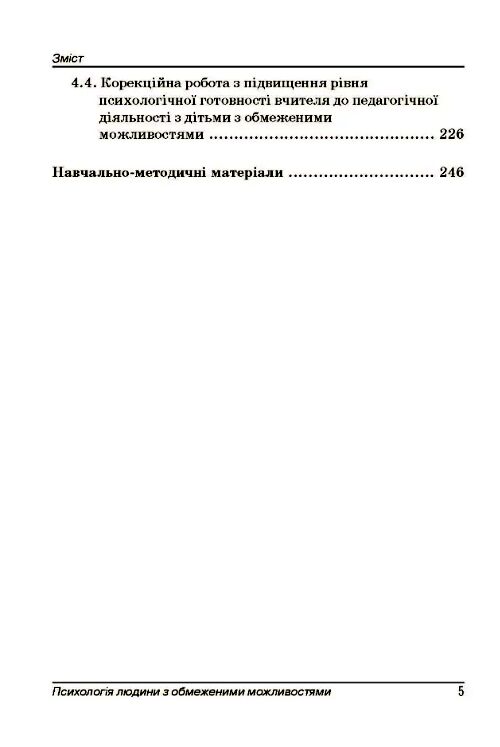 Зміст

4.4. Корекційна робота з підвищення рівня психологічної готовності вчителя до педагогічної діяльності з дітьми з обмеженими можливостями ............................................ 226

Навчально-методичні матеріали ............................ 246

Психологія людини з обмеженими можливостями 5